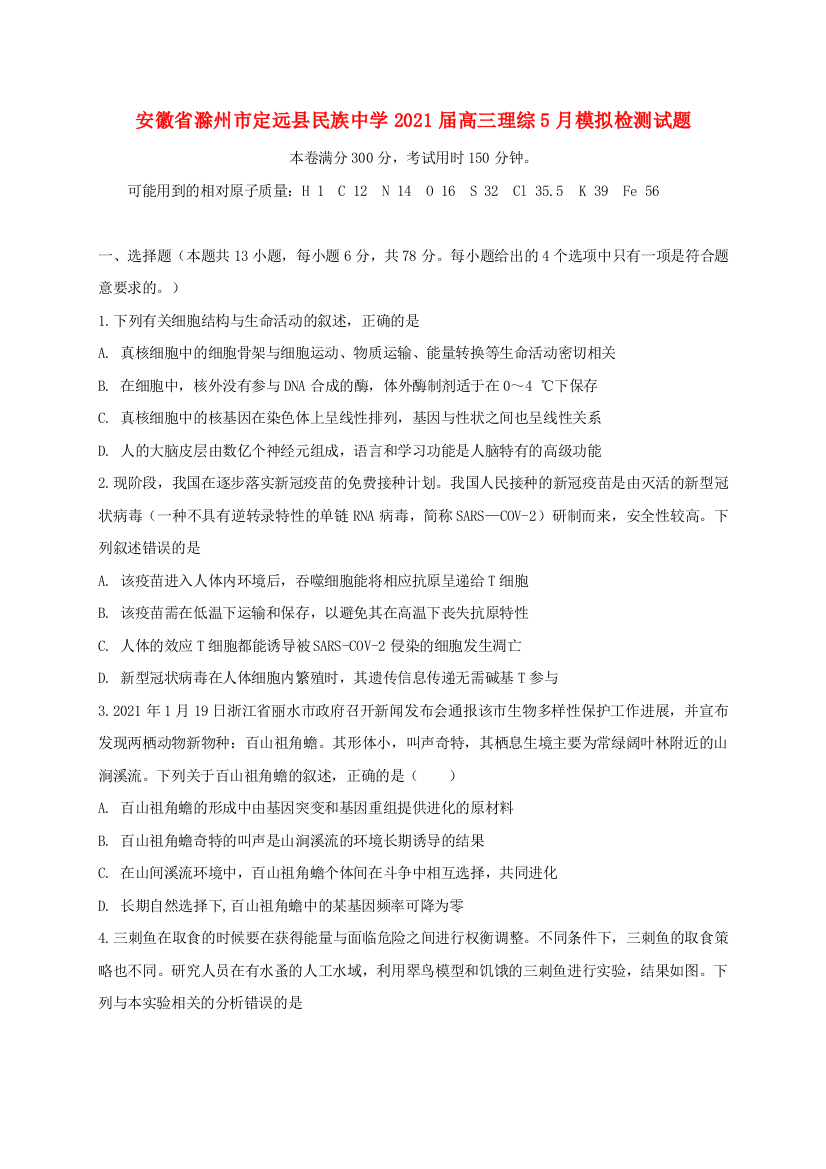 安徽省滁州市定远县民族中学2021届高三理综5月模拟检测试题

本卷满分300分，考试用时150分钟。

可能用到的相对原子质量：H 1 C 12 N 14 O 16 S 32 Cl 35.5 K 39 Fe 56

一、选择题（本题共13小题，每小题6分，共78分。每小题给出的4个选项中只有一项是符合题意要求的。）

1.下列有关细胞结构与生命活动的叙述，正确的是

A. 真核细胞中的细胞骨架与细胞运动、物质运输、能量转换等生命活动密切相关

B. 在细胞中，核外没有参与DNA合成的酶，体外酶制剂适于在0～4 ℃下保存

C. 真核细胞中的核基因在染色体上呈线性排列，基因与性状之间也呈线性关系

D. 人的大脑皮层由数亿个神经元组成，语言和学习功能是人脑特有的高级功能

2.现阶段，我国在逐步落实新冠疫苗的免费接种计划。我国人民接种的新冠疫苗是由灭活的新型冠状病毒（一种不具有逆转录特性的单链RNA病毒，简称SARS—COV-2）研制而来，安全性较高。下列叙述错误的是

A. 该疫苗进入人体内环境后，吞噬细胞能将相应抗原呈递给T细胞

B. 该疫苗需在低温下运输和保存，以避免其在高温下丧失抗原特性

C. 人体的效应T细胞都能诱导被SARS-COV-2侵染的细胞发生凋亡

D. 新型冠状病毒在人体细胞内繁殖时，其遗传信息传递无需碱基T参与

3.2021年1月19日浙江省丽水市政府召开新闻发布会通报该市生物多样性保护工作进展，并宣布发现两栖动物新物种：百山祖角蟾。其形体小，叫声奇特，其栖息生境主要为常绿阔叶林附近的山涧溪流。下列关于百山祖角蟾的叙述，正确的是（ ）

A. 百山祖角蟾的形成中由基因突变和基因重组提供进化的原材料

B. 百山祖角蟾奇特的叫声是山涧溪流的环境长期诱导的结果

C. 在山间溪流环境中，百山祖角蟾个体间在斗争中相互选择，共同进化

D. 长期自然选择下,百山祖角蟾中的某基因频率可降为零

4.三刺鱼在取食的时候要在获得能量与面临危险之间进行权衡调整。不同条件下，三刺鱼的取食策略也不同。研究人员在有水蚤的人工水域，利用翠鸟模型和饥饿的三刺鱼进行实验，结果如图。下列与本实验相关的分析错误的是